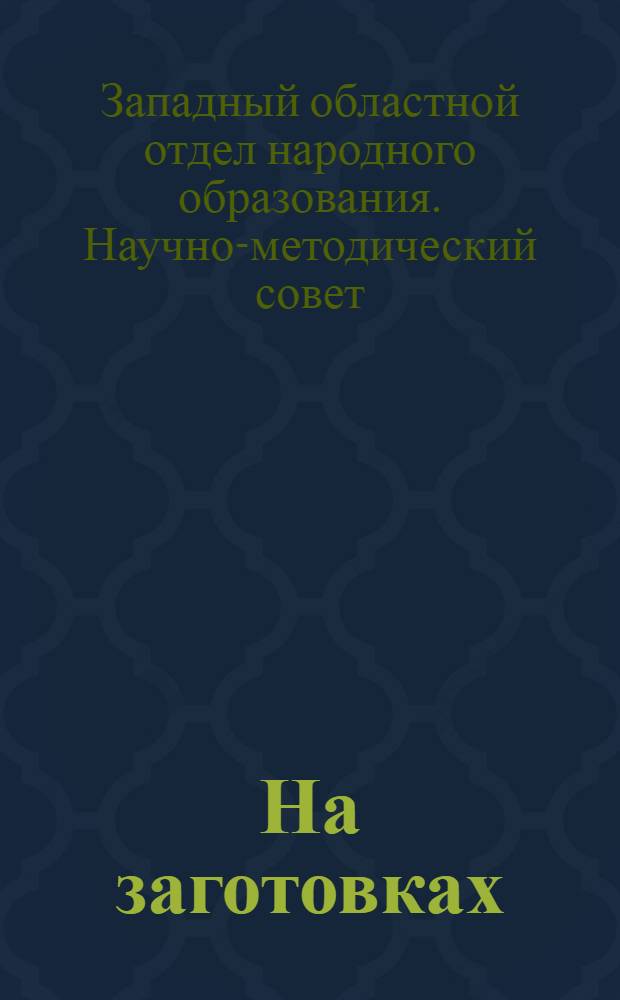 Западный областной отдел народного образования. Научно-методический совет

На заготовках